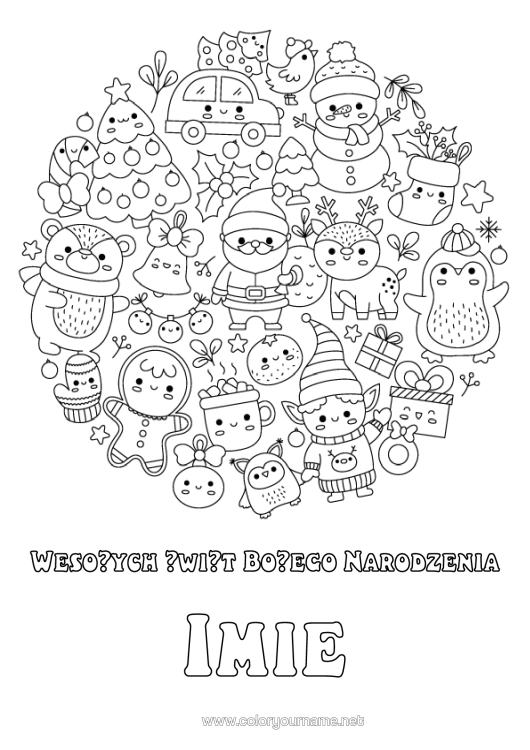 Weso?ych ?wi?t Bo?ego Narodzenia

Imie

www.coloryourname.net